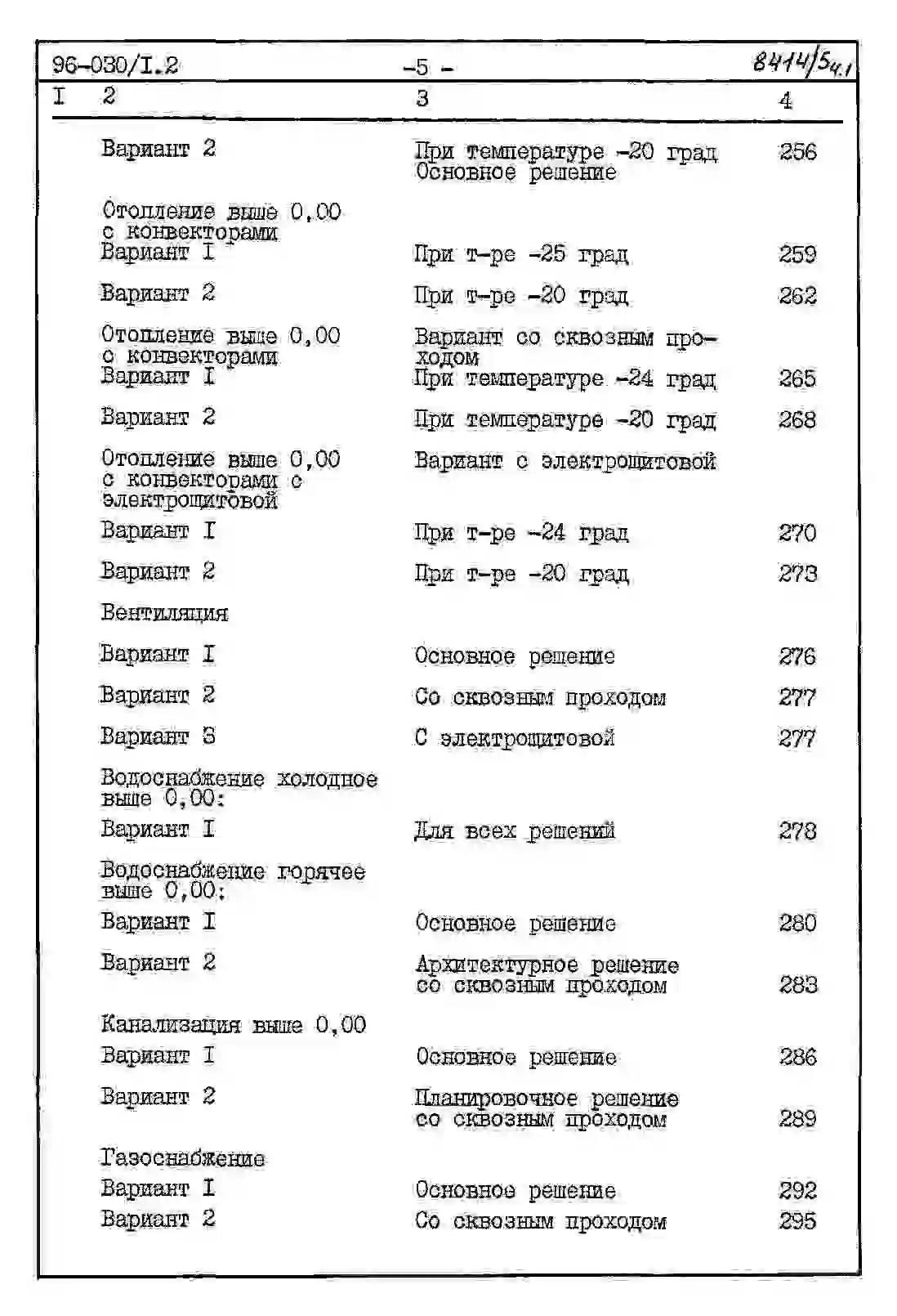 96-030/I.2 -5 - 8414/54.1

| I | 2 | 3 | 4 |
|---|---|---|---|
| | Вариант 2 | При температуре -20 град Основное решение | 256 |
| | Отопление выше 0,00 с конвекторами Вариант I | При т-ре -25 град | 259 |
| | Вариант 2 | При т-ре -20 град | 262 |
| | Отопление выше 0,00 с конвекторами Вариант I | Вариант со сквозным проходом При температуре -24 град | 265 |
| | Вариант 2 | При температуре -20 град | 268 |
| | Отопление выше 0,00 с конвекторами с электрощитовой | Вариант с электрощитовой | |
| | Вариант I | При т-ре -24 град | 270 |
| | Вариант 2 | При т-ре -20 град | 273 |
| | Вентиляция | | |
| | Вариант I | Основное решение | 276 |
| | Вариант 2 | Со сквозным проходом | 277 |
| | Вариант 3 | С электрощитовой | 277 |
| | Водоснабжение холодное выше 0,00: | | |
| | Вариант I | Для всех решений | 278 |
| | Водоснабжение горячее выше 0,00: | | |
| | Вариант I | Основное решение | 280 |
| | Вариант 2 | Архитектурное решение со сквозным проходом | 283 |
| | Канализация выше 0,00 | | |
| | Вариант I | Основное решение | 286 |
| | Вариант 2 | Планировочное решение со сквозным проходом | 289 |
| | Газоснабжение | | |
| | Вариант I | Основное решение | 292 |
| | Вариант 2 | Со сквозным проходом | 295 |